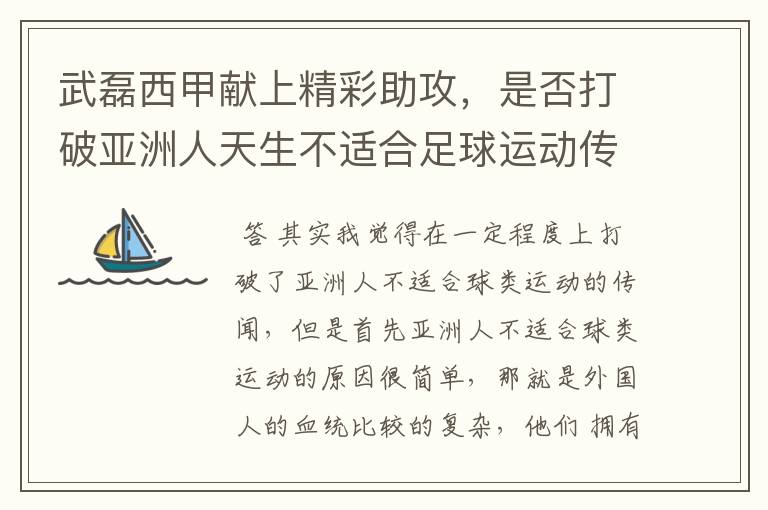 武磊西甲献上精彩助攻，是否打破亚洲人天生不适合足球运动传

答 其实我觉得在一定程度上打破了亚洲人不适合球类运动的传闻，但是首先亚洲人不适合球类运动的原因很简单，那就是外国人的血统比较的复杂，他们 拥有